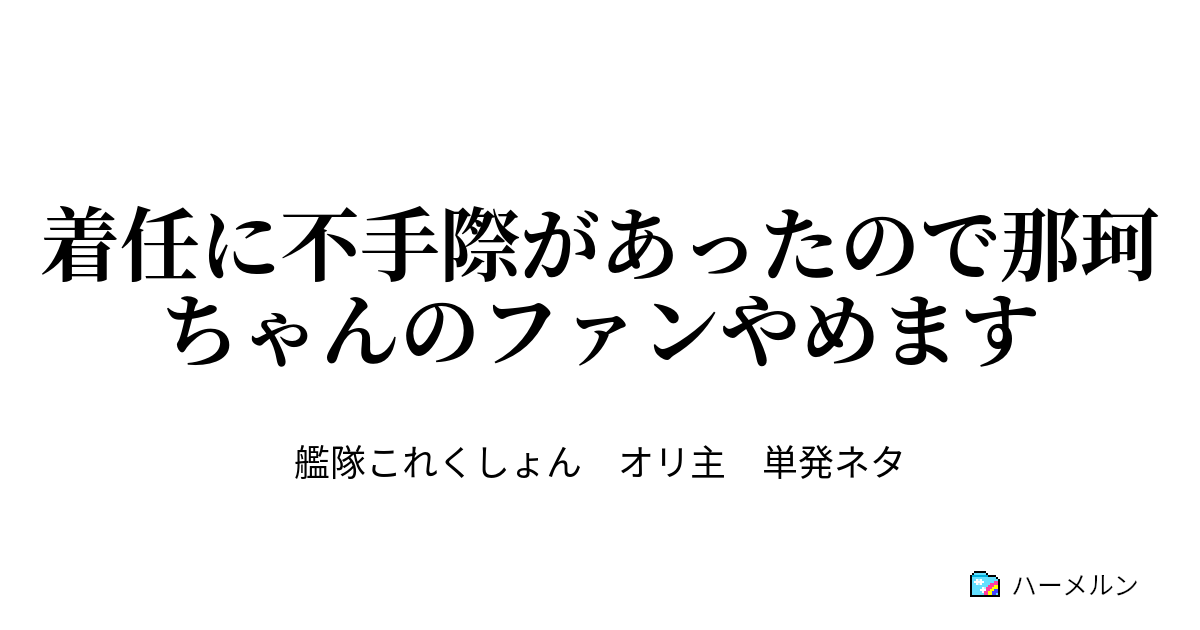 着任に不手際があったので那珂ちゃんのファンやめます

艦隊これくしょん　オリ主　単発ネタ

ハーメルン